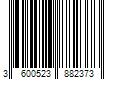 3 600523 882373